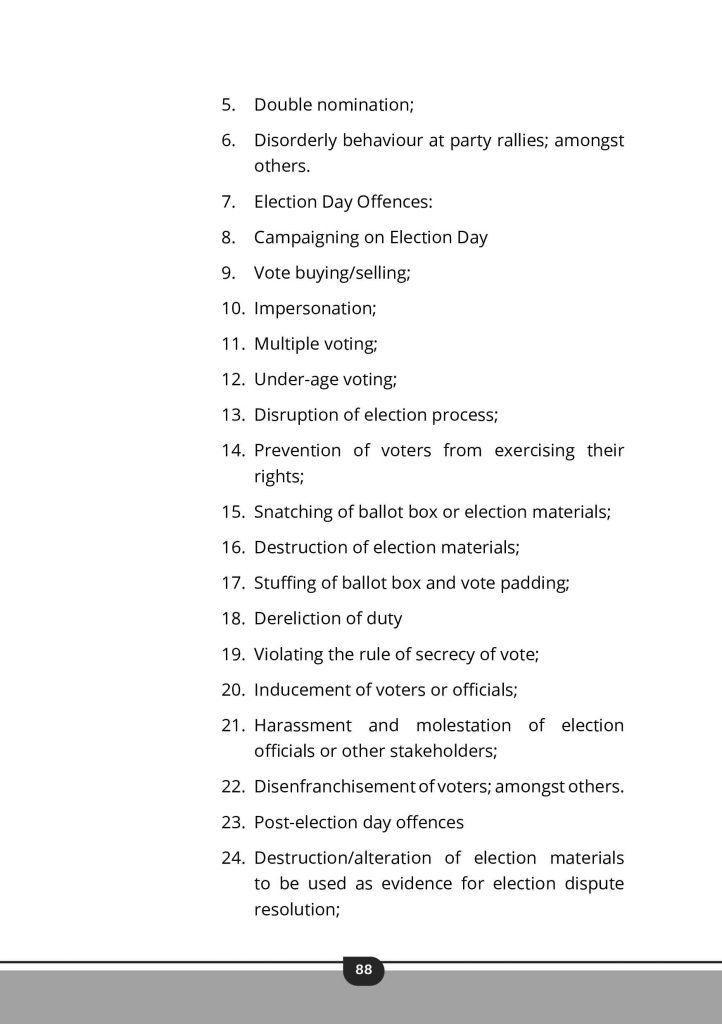 5. Double nomination;

6. Disorderly behaviour at party rallies; amongst others.

7. Election Day Offences:

8. Campaigning on Election Day

9. Vote buying/selling;

10. Impersonation;

11. Multiple voting;

12. Under-age voting;

13. Disruption of election process;

14. Prevention of voters from exercising their rights;

15. Snatching of ballot box or election materials;

16. Destruction of election materials;

17. Stuffing of ballot box and vote padding;

18. Dereliction of duty

19. Violating the rule of secrecy of vote;

20. Inducement of voters or officials;

21. Harassment and molestation of election officials or other stakeholders;

22. Disenfranchisement of voters; amongst others.

23. Post-election day offences

24. Destruction/alteration of election materials to be used as evidence for election dispute resolution;

88